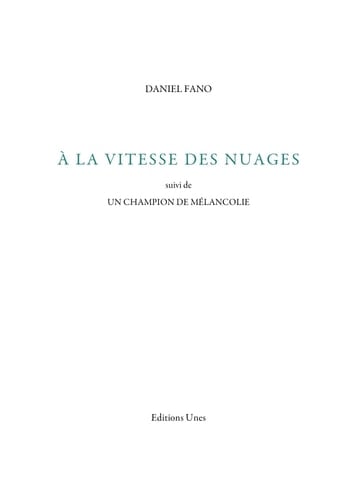 DANIEL FANO

À LA VITESSE DES NUAGES

suivi de

UN CHAMPION DE MÉLANCOLIE

Editions Unes